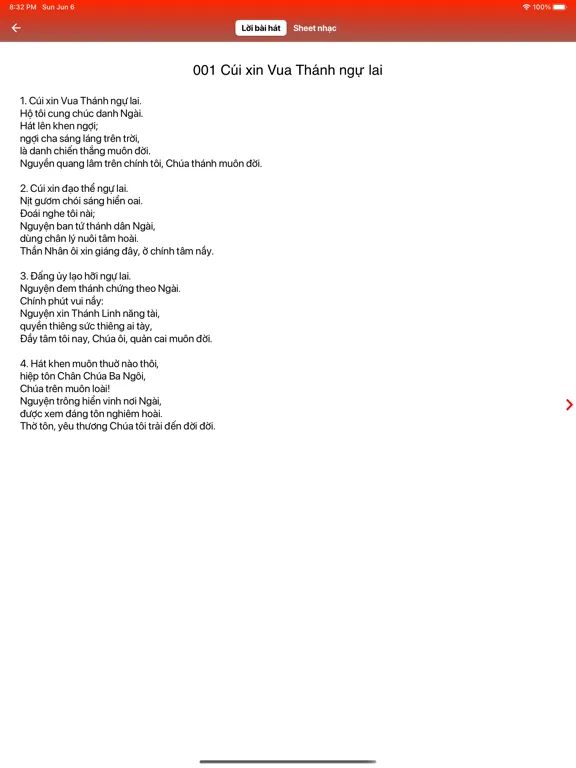 8:32 PM Sun Jun 6

100%

Lời bài hát Sheet nhạc

001 Cúi xin Vua Thánh ngự lai

1. Cúi xin Vua Thánh ngự lai.
Hộ tôi cung chúc danh Ngài.
Hát lên khen ngợi;
ngợi cha sáng láng trên trời,
là danh chiến thắng muôn đời.
Nguyền quang lâm trên chính tôi, Chúa thánh muôn đời.

2. Cúi xin đạo thể ngự lai.
Nịt gươm chói sáng hiển oai.
Đoái nghe tôi nài;
Nguyện ban tứ thánh dân Ngài,
dùng chân lý nuôi tâm hoài.
Thần Nhân ôi xin giáng đây, ở chính tâm nầy.

3. Đấng ủy lạo hỡi ngự lai.
Nguyện đem thánh chứng theo Ngài.
Chính phút vui nầy:
Nguyện xin Thánh Linh năng tài,
quyền thiêng sức thiêng ai tày,
Đầy tâm tôi nay, Chúa ôi, quản cai muôn đời.

4. Hát khen muôn thuở nào thôi,
hiệp tôn Chân Chúa Ba Ngôi,
Chúa trên muôn loài!
Nguyện trông hiển vinh nơi Ngài,
được xem đáng tôn nghiêm hoài.
Thờ tôn, yêu thương Chúa tôi trải đến đời đời.